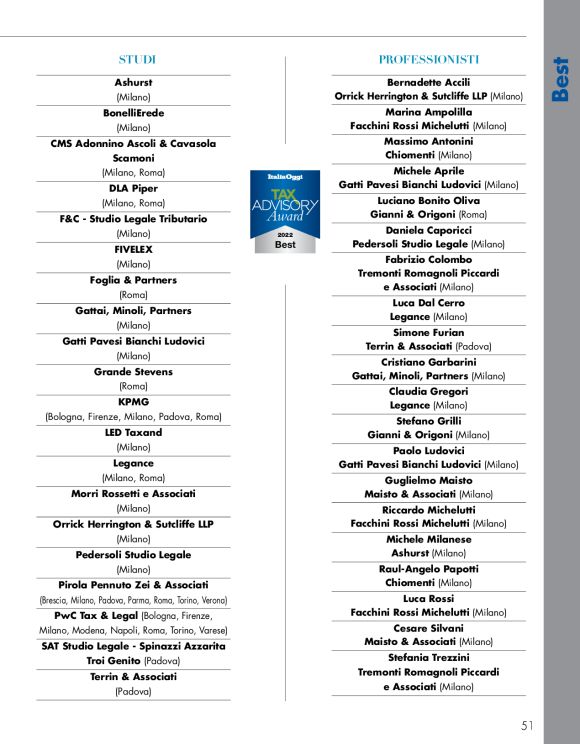 Best

STUDI

Ashurst
(Milano)

BonelliErede
(Milano)

CMS Adonnino Ascoli & Cavasola Scamoni
(Milano, Roma)

DLA Piper
(Milano, Roma)

F&C - Studio Legale Tributario
(Milano)

FIVELEX
(Milano)

Foglia & Partners
(Roma)

Gattai, Minoli, Partners
(Milano)

Gatti Pavesi Bianchi Ludovici
(Milano)

Grande Stevens
(Roma)

KPMG
(Bologna, Firenze, Milano, Padova, Roma)

LED Taxand
(Milano)

Legance
(Milano, Roma)

Morri Rossetti e Associati
(Milano)

Orrick Herrington & Sutcliffe LLP
(Milano)

Pedersoli Studio Legale
(Milano)

Pirola Pennuto Zei & Associati
(Brescia, Milano, Padova, Parma, Roma, Torino, Verona)

PwC Tax & Legal (Bologna, Firenze, Milano, Modena, Napoli, Roma, Torino, Varese)

SAT Studio Legale - Spinazzi Azzarita Troi Genito (Padova)

Terrin & Associati
(Padova)

ItaliaOggi
TAX ADVISORY Award
2022
Best

PROFESSIONISTI

Bernadette Accili
Orrick Herrington & Sutcliffe LLP (Milano)

Marina Ampolilla
Facchini Rossi Michelutti (Milano)

Massimo Antonini
Chiomenti (Milano)

Michele Aprile
Gatti Pavesi Bianchi Ludovici (Milano)

Luciano Bonito Oliva
Gianni & Origoni (Roma)

Daniela Caporicci
Pedersoli Studio Legale (Milano)

Fabrizio Colombo
Tremonti Romagnoli Piccardi e Associati (Milano)

Luca Dal Cerro
Legance (Milano)

Simone Furian
Terrin & Associati (Padova)

Cristiano Garbarini
Gattai, Minoli, Partners (Milano)

Claudia Gregori
Legance (Milano)

Stefano Grilli
Gianni & Origoni (Milano)

Paolo Ludovici
Gatti Pavesi Bianchi Ludovici (Milano)

Guglielmo Maisto
Maisto & Associati (Milano)

Riccardo Michelutti
Facchini Rossi Michelutti (Milano)

Michele Milanese
Ashurst (Milano)

Raul-Angelo Papotti
Chiomenti (Milano)

Luca Rossi
Facchini Rossi Michelutti (Milano)

Cesare Silvani
Maisto & Associati (Milano)

Stefania Trezzini
Tremonti Romagnoli Piccardi e Associati (Milano)

51